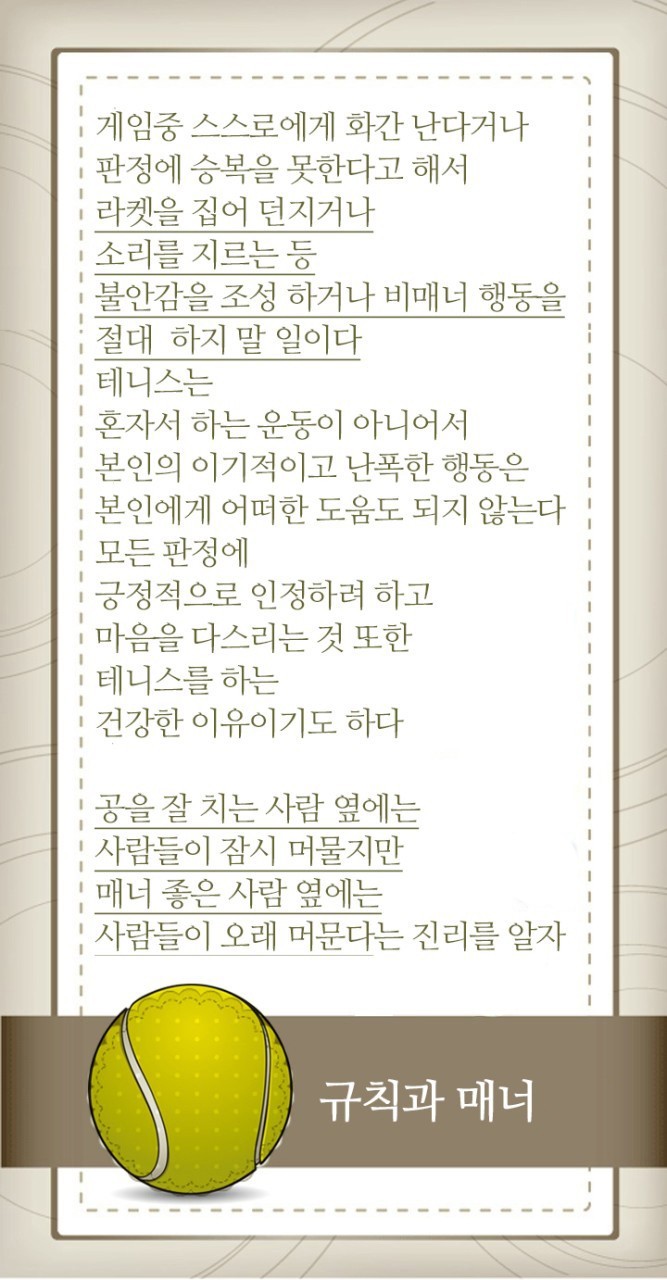 게임중 스스로에게 화간 난다거나
판정에 승복을 못한다고 해서
라켓을 집어 던지거나
소리를 지르는 등
불안감을 조성 하거나 비매너 행동을
절대 하지 말 일이다
테니스는
혼자서 하는 운동이 아니어서
본인의 이기적이고 난폭한 행동은
본인에게 어떠한 도움도 되지 않는다
모든 판정에
긍정적으로 인정하려 하고
마음을 다스리는 것 또한
테니스를 하는
건강한 이유이기도 하다

공을 잘 치는 사람 옆에는
사람들이 잠시 머물지만
매너 좋은 사람 옆에는
사람들이 오래 머문다는 진리를 알자

규칙과 매너